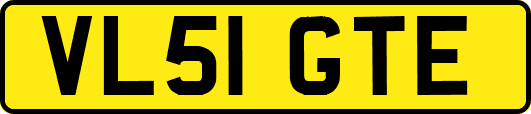 VL51 GTE